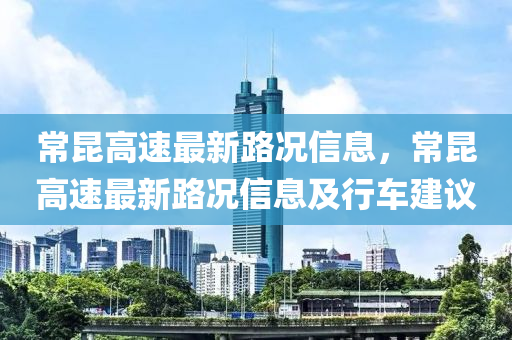 常昆高速最新路况信息，常昆高速最新路况信息及行车建议